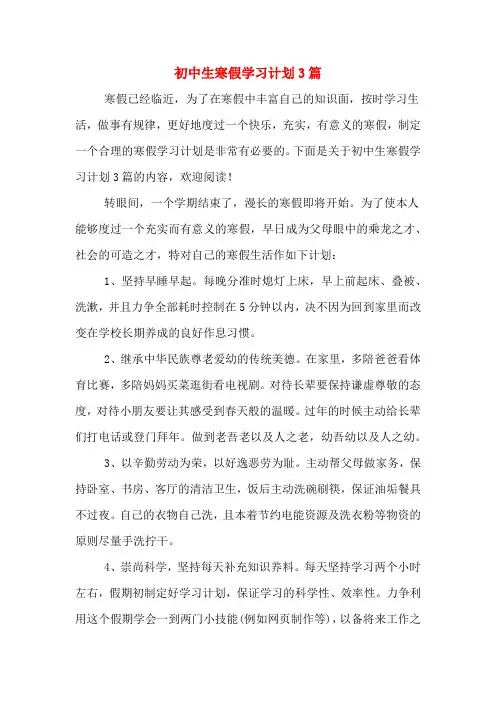 初中生寒假学习计划3篇

寒假已经临近，为了在寒假中丰富自己的知识面，按时学习生活，做事有规律，更好地度过一个快乐，充实，有意义的寒假，制定一个合理的寒假学习计划是非常有必要的。下面是关于初中生寒假学习计划3篇的内容，欢迎阅读！

转眼间，一个学期结束了，漫长的寒假即将开始。为了使本人能够度过一个充实而有意义的寒假，早日成为父母眼中的乘龙之才、社会的可造之才，特对自己的寒假生活作如下计划：

1、坚持早睡早起。每晚分准时熄灯上床，早上前起床、叠被、洗漱，并且力争全部耗时控制在5分钟以内，决不因为回到家里而改变在学校长期养成的良好作息习惯。

2、继承中华民族尊老爱幼的传统美德。在家里，多陪爸爸看体育比赛，多陪妈妈买菜逛街看电视剧。对待长辈要保持谦虚尊敬的态度，对待小朋友要让其感受到春天般的温暖。过年的时候主动给长辈们打电话或登门拜年。做到老吾老以及人之老，幼吾幼以及人之幼。

3、以辛勤劳动为荣，以好逸恶劳为耻。主动帮父母做家务，保持卧室、书房、客厅的清洁卫生，饭后主动洗碗刷筷，保证油垢餐具不过夜。自己的衣物自己洗，且本着节约电能资源及洗衣粉等物资的原则尽量手洗拧干。

4、崇尚科学，坚持每天补充知识养料。每天坚持学习两个小时左右，假期初制定好学习计划，保证学习的科学性、效率性。力争利用这个假期学会一到两门小技能(例如网页制作等)，以备将来工作之